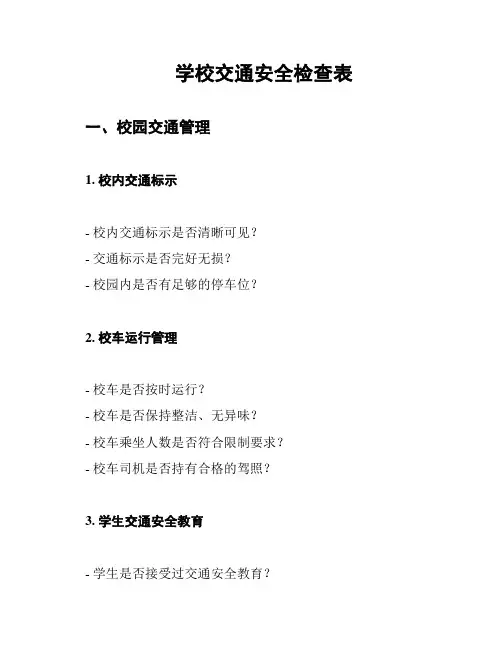 学校交通安全检查表

一、校园交通管理

1. 校内交通标示

- 校内交通标示是否清晰可见？
- 交通标示是否完好无损？
- 校园内是否有足够的停车位？

2. 校车运行管理

- 校车是否按时运行？
- 校车是否保持整洁、无异味？
- 校车乘坐人数是否符合限制要求？
- 校车司机是否持有合格的驾照？

3. 学生交通安全教育

- 学生是否接受过交通安全教育？